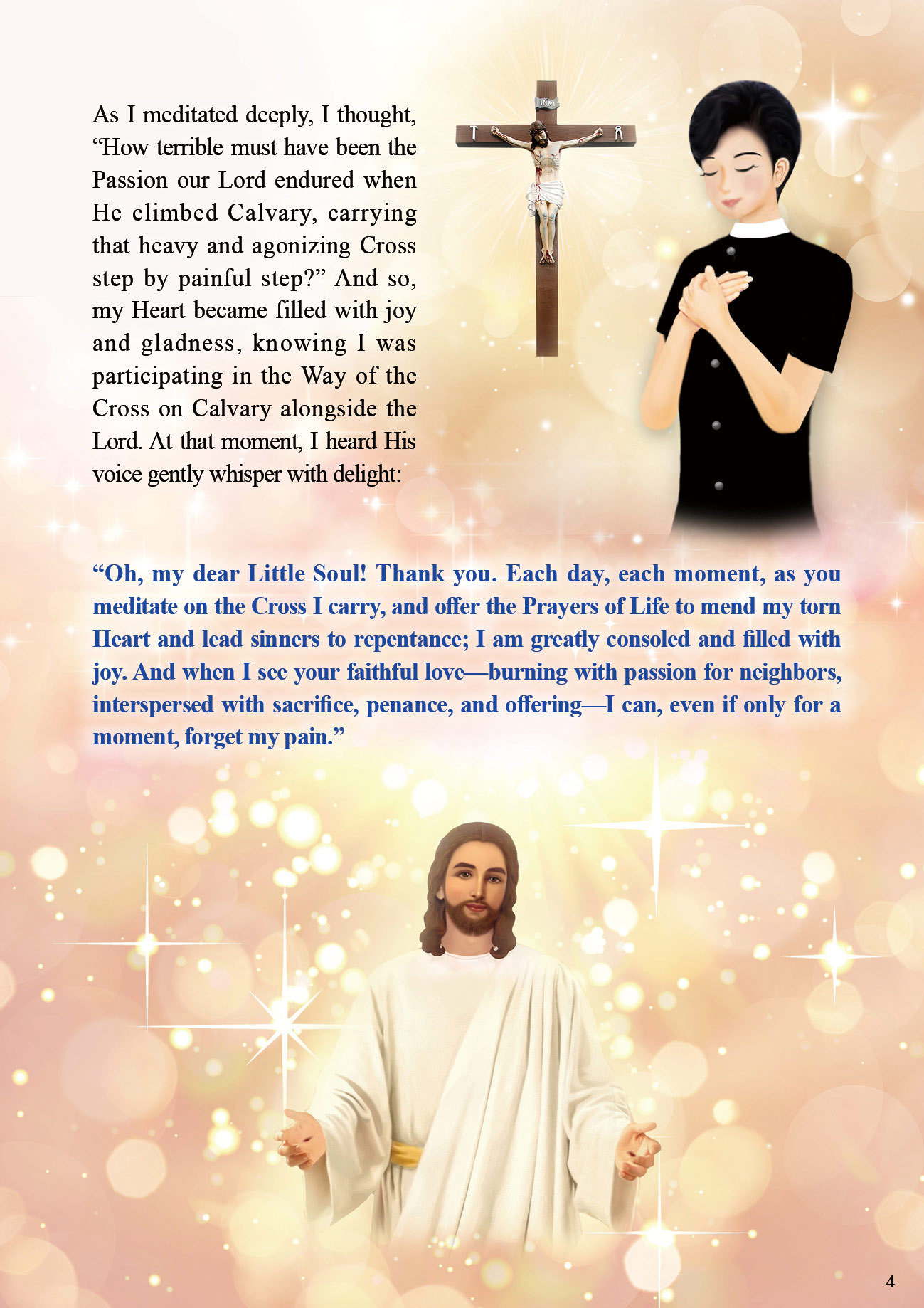 As I meditated deeply, I thought, “How terrible must have been the Passion our Lord endured when He climbed Calvary, carrying that heavy and agonizing Cross step by painful step?” And so, my Heart became filled with joy and gladness, knowing I was participating in the Way of the Cross on Calvary alongside the Lord. At that moment, I heard His voice gently whisper with delight:

INRI

“Oh, my dear Little Soul! Thank you. Each day, each moment, as you meditate on the Cross I carry, and offer the Prayers of Life to mend my torn Heart and lead sinners to repentance; I am greatly consoled and filled with joy. And when I see your faithful love—burning with passion for neighbors, interspersed with sacrifice, penance, and offering—I can, even if only for a moment, forget my pain.”

4